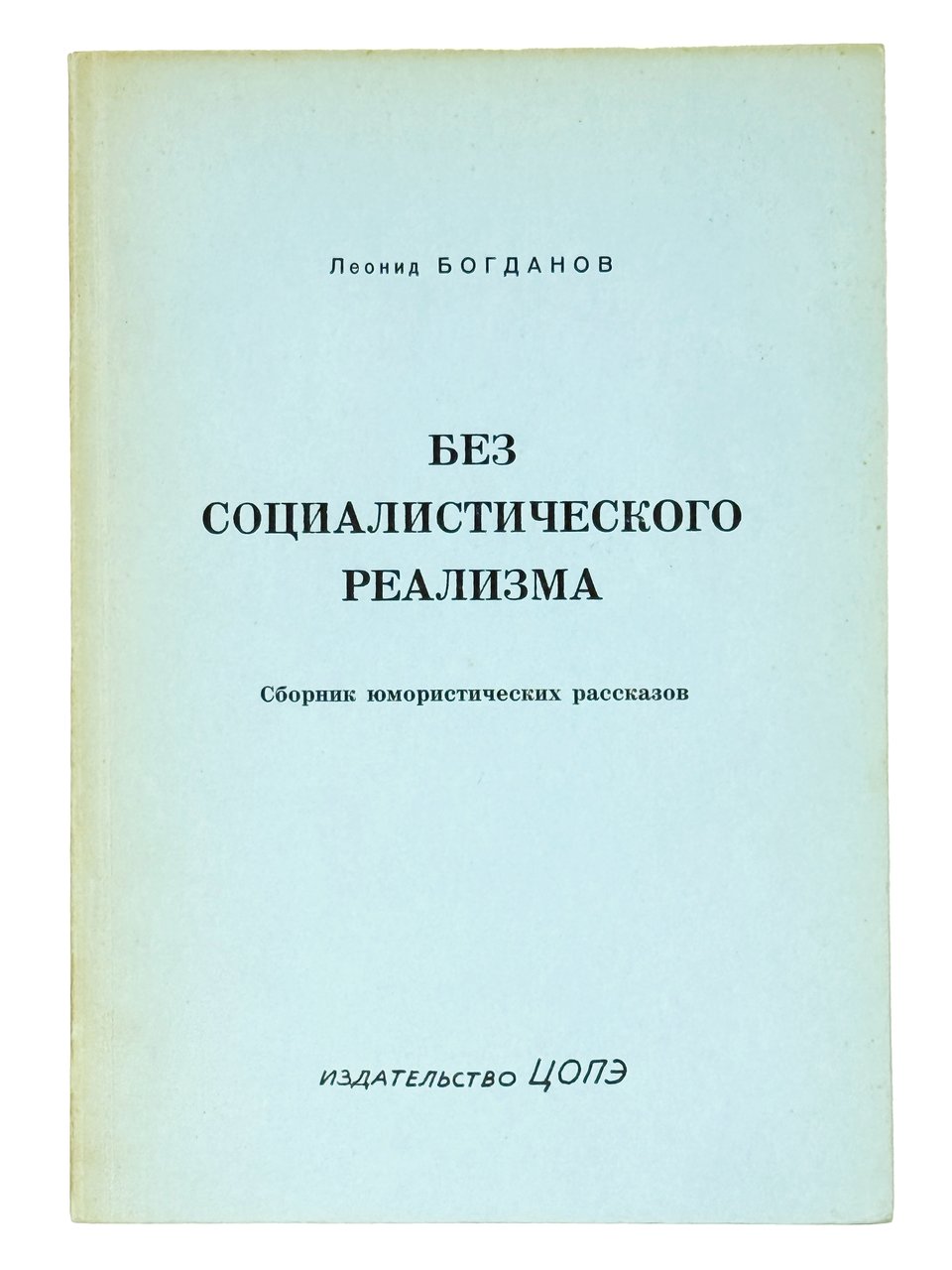 Леонид БОГДАНОВ

БЕЗ
СОЦИАЛИСТИЧЕСКОГО
РЕАЛИЗМА

Сборник юмористических рассказов

ИЗДАТЕЛЬСТВО ЦОПЭ